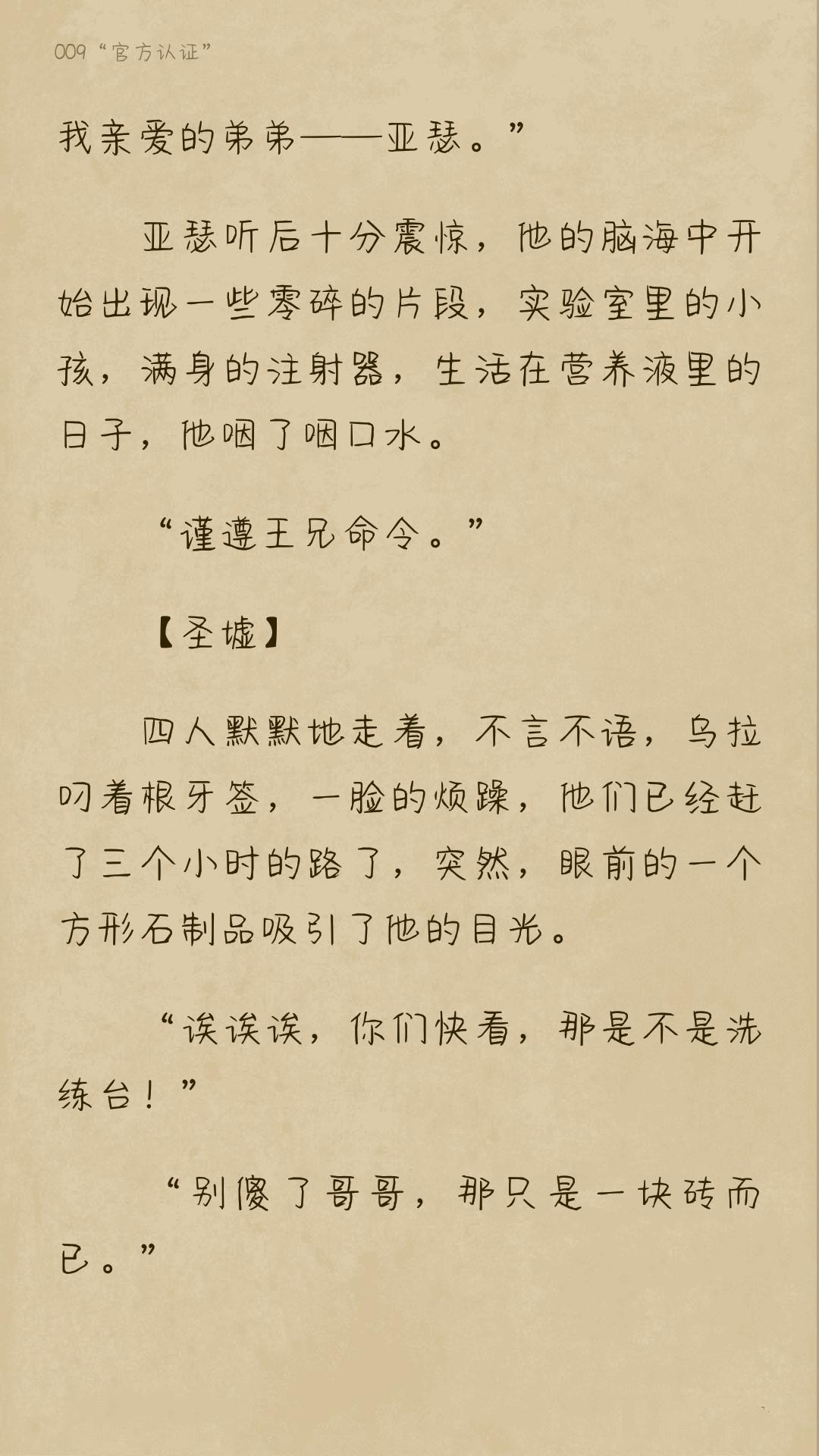 009“官方认证”

我亲爱的弟弟——亚瑟。”

亚瑟听后十分震惊，他的脑海中开始出现一些零碎的片段，实验室里的小孩，满身的注射器，生活在营养液里的日子，他咽了咽口水。

“谨遵王兄命令。”

【圣墟】

四人默默地走着，不言不语，乌拉叼着根牙签，一脸的烦躁，他们已经赶了三个小时的路了，突然，眼前的一个方形石制品吸引了他的目光。

“诶诶诶，你们快看，那是不是洗练台！”

“别傻了哥哥，那只是一块砖而已。”